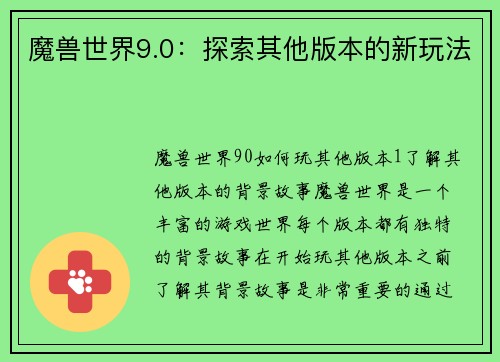 魔兽世界9.0：探索其他版本的新玩法

魔兽世界90如何玩其他版本1了解其他版本的背景故事魔兽世界是一个丰富的游戏世界每个版本都有独特的背景故事在开始玩其他版本之前了解其背景故事是非常重要的通过